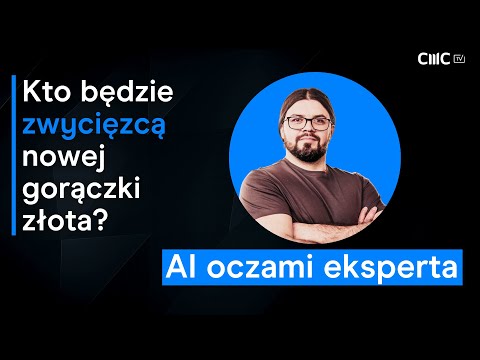 CMC TV

Kto będzie zwycięzcą nowej gorączki złota?

AI oczami eksperta